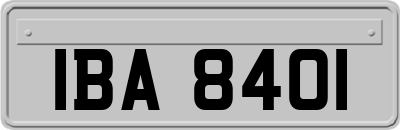 IBA 8401